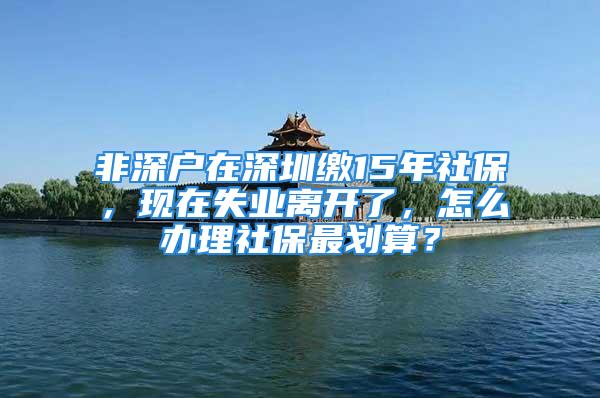 非深户在深圳缴15年社保，现在失业离开了，怎么办理社保最划算？